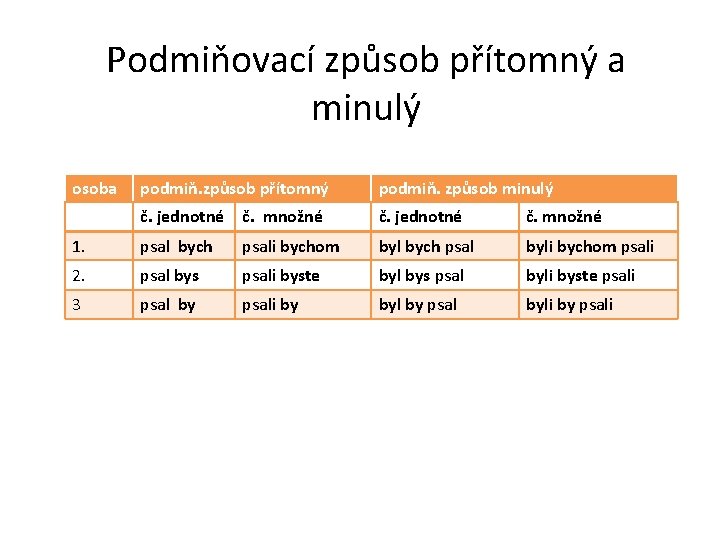 Podmiňovací způsob přítomný a minulý

| osoba | podmiň.způsob přítomný | | podmiň. způsob minulý | |
|---|---|---|---|---|
| | č. jednotné | č. množné | č. jednotné | č. množné |
| 1. | psal bych | psali bychom | byl bych psal | byli bychom psali |
| 2. | psal bys | psali byste | byl bys psal | byli byste psali |
| 3 | psal by | psali by | byl by psal | byli by psali |